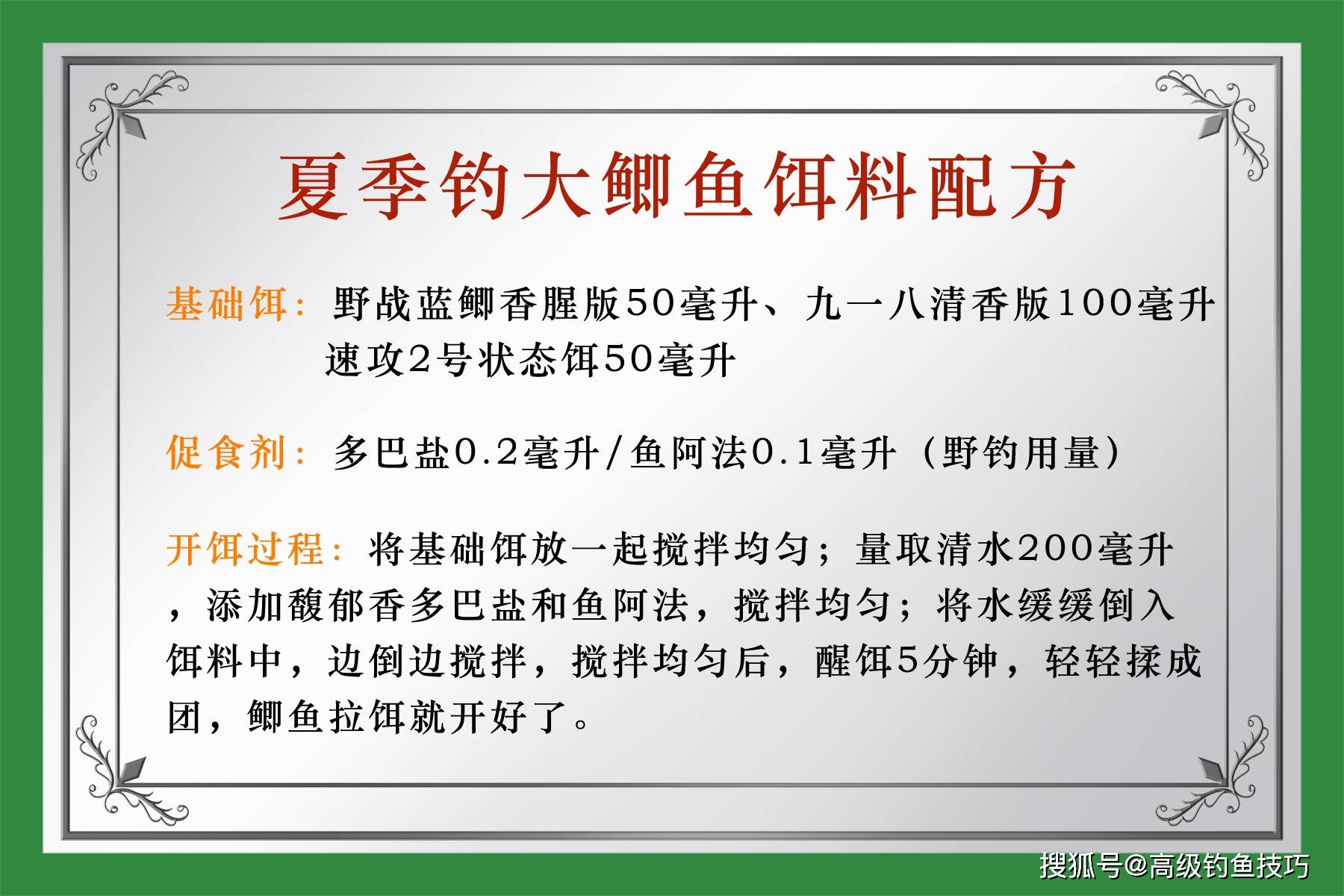 夏季钓大鲫鱼饵料配方

基础饵：野战蓝鲫香腥版50毫升、九一八清香版100毫升 速攻2号状态饵50毫升

促食剂：多巴盐0.2毫升/鱼阿法0.1毫升（野钓用量）

开饵过程：将基础饵放一起搅拌均匀；量取清水200毫升，添加馥郁香多巴盐和鱼阿法，搅拌均匀；将水缓缓倒入饵料中，边倒边搅拌，搅拌均匀后，醒饵5分钟，轻轻揉成团，鲫鱼拉饵就开好了。

搜狐号@高级钓鱼技巧